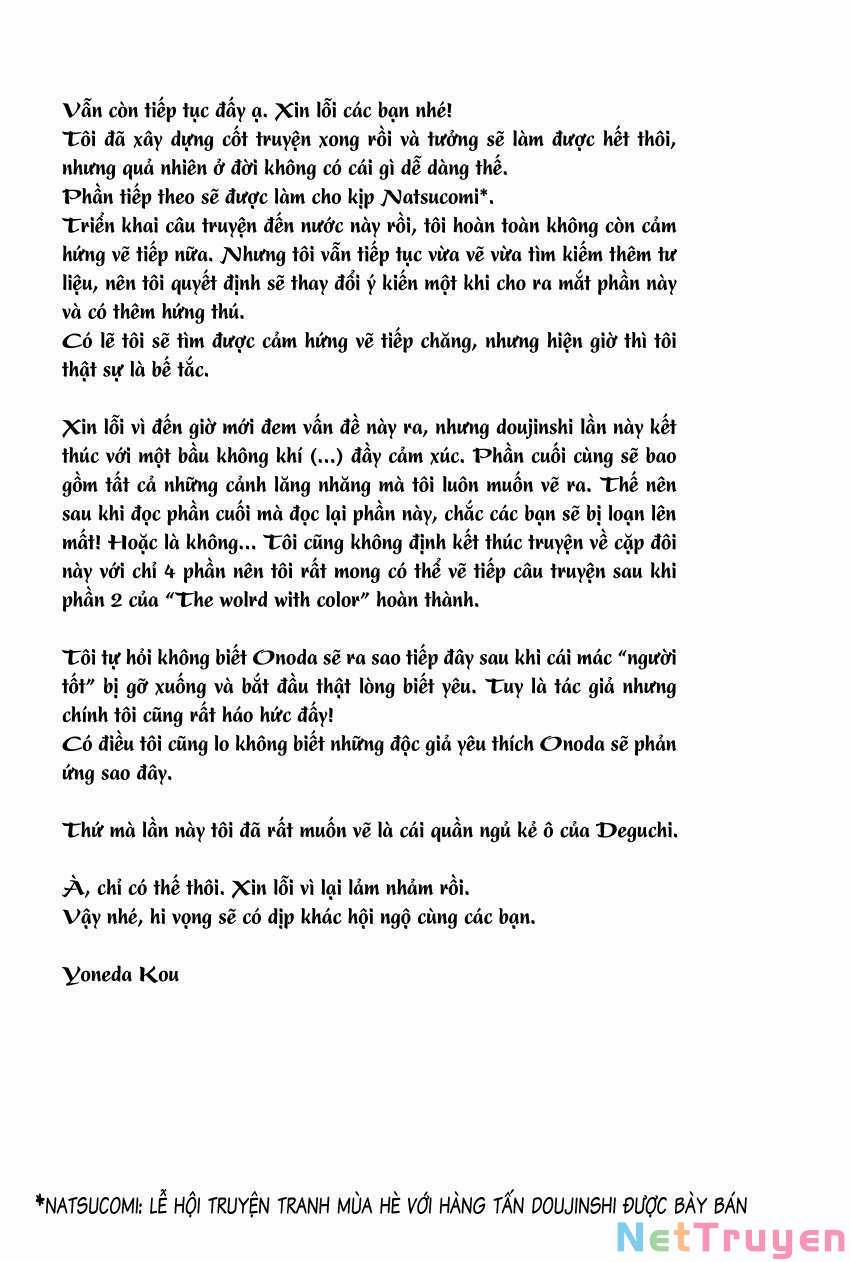 Vẫn còn tiếp tục đấy ạ. Xin lỗi các bạn nhé!
Tôi đã xây dựng cốt truyện xong rồi và tưởng sẽ làm được hết thôi, nhưng quả nhiên ở đời không có cái gì dễ dàng thế.
Phần tiếp theo sẽ được làm cho kịp Natsucomi*.
Triển khai câu truyện đến nước này rồi, tôi hoàn toàn không còn cảm hứng vẽ tiếp nữa. Nhưng tôi vẫn tiếp tục vừa vẽ vừa tìm kiếm thêm tư liệu, nên tôi quyết định sẽ thay đổi ý kiến một khi cho ra mắt phần này và có thêm hứng thú.
Có lẽ tôi sẽ tìm được cảm hứng vẽ tiếp chăng, nhưng hiện giờ thì tôi thật sự là bế tắc.

Xin lỗi vì đến giờ mới đem vấn đề này ra, nhưng doujinshi lần này kết thúc với một bầu không khí (...) đầy cảm xúc. Phần cuối cùng sẽ bao gồm tất cả những cảnh lăng nhăng mà tôi luôn muốn vẽ ra. Thế nên sau khi đọc phần cuối mà đọc lại phần này, chắc các bạn sẽ bị loạn lên mất! Hoặc là không... Tôi cũng không định kết thúc truyện về cặp đôi này với chỉ 4 phần nên tôi rất mong có thể vẽ tiếp câu truyện sau khi phần 2 của "The wolrd with color" hoàn thành.

Tôi tự hỏi không biết Onoda sẽ ra sao tiếp đây sau khi cái mác "người tốt" bị gỡ xuống và bắt đầu thật lòng biết yêu. Tuy là tác giả nhưng chính tôi cũng rất háo hức đấy!
Có điều tôi cũng lo không biết những độc giả yêu thích Onoda sẽ phản ứng sao đây.

Thứ mà lần này tôi đã rất muốn vẽ là cái quần ngủ kẻ ô của Deguchi.

À, chỉ có thế thôi. Xin lỗi vì lại lảm nhảm rồi.
Vậy nhé, hi vọng sẽ có dịp khác hội ngộ cùng các bạn.

Yoneda Kou

*NATSUCOMI: LỄ HỘI TRUYỆN TRANH MÙA HÈ VỚI HÀNG TẤN DOUJINSHI ĐƯỢC BÀY BÁN

NetTruyen